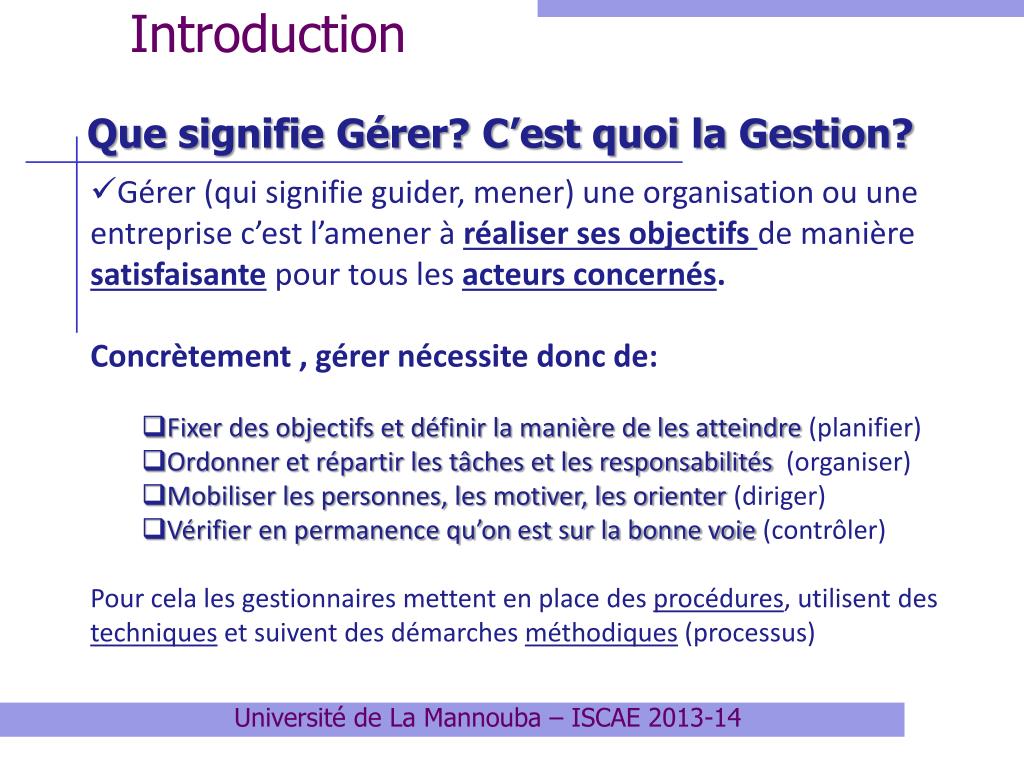 Introduction

Que signifie Gérer? C’est quoi la Gestion?

✓Gérer (qui signifie guider, mener) une organisation ou une entreprise c’est l’amener à réaliser ses objectifs de manière satisfaisante pour tous les acteurs concernés.

Concrètement , gérer nécessite donc de:

❑Fixer des objectifs et définir la manière de les atteindre (planifier)
❑Ordonner et répartir les tâches et les responsabilités (organiser)
❑Mobiliser les personnes, les motiver, les orienter (diriger)
❑Vérifier en permanence qu’on est sur la bonne voie (contrôler)

Pour cela les gestionnaires mettent en place des procédures, utilisent des techniques et suivent des démarches méthodiques (processus)

Université de La Mannouba – ISCAE 2013-14